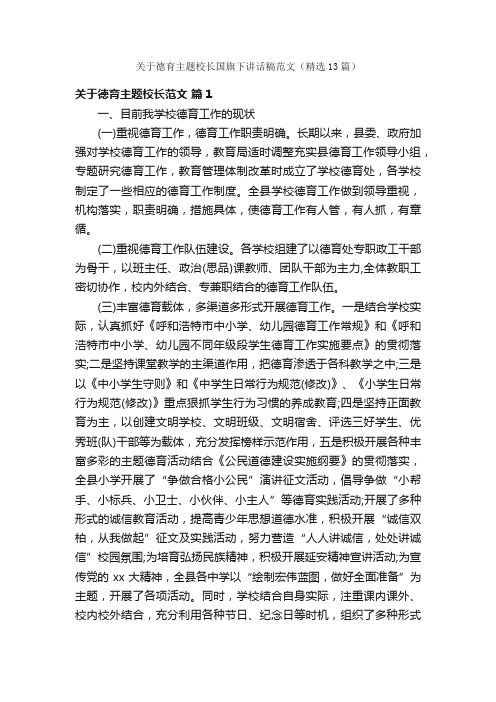 关于德育主题校长国旗下讲话稿范文（精选13篇）

关于德育主题校长范文 篇1

一、目前我学校德育工作的现状

(一)重视德育工作，德育工作职责明确。长期以来，县委、政府加强对学校德育工作的领导，教育局适时调整充实县德育工作领导小组，专题研究德育工作，教育管理体制改革时成立了学校德育处，各学校制定了一些相应的德育工作制度。全县学校德育工作做到领导重视，机构落实，职责明确，措施具体，使德育工作有人管，有人抓，有章循。

(二)重视德育工作队伍建设。各学校组建了以德育处专职政工干部为骨干，以班主任、政治(思品)课教师、团队干部为主力,全体教职工密切协作，校内外结合、专兼职结合的德育工作队伍。

(三)丰富德育载体，多渠道多形式开展德育工作。一是结合学校实际，认真抓好《呼和浩特市中小学、幼儿园德育工作常规》和《呼和浩特市中小学、幼儿园不同年级段学生德育工作实施要点》的贯彻落实;二是坚持课堂教学的主渠道作用，把德育渗透于各科教学之中;三是以《中小学生守则》和《中学生日常行为规范(修改)》、《小学生日常行为规范(修改)》重点狠抓学生行为习惯的养成教育;四是坚持正面教育为主，以创建文明学校、文明班级、文明宿舍、评选三好学生、优秀班(队)干部等为载体，充分发挥榜样示范作用，五是积极开展各种丰富多彩的主题德育活动结合《公民道德建设实施纲要》的贯彻落实，全县小学开展了“争做合格小公民”演讲征文活动，倡导争做“小帮手、小标兵、小卫士、小伙伴、小主人”等德育实践活动;开展了多种形式的诚信教育活动，提高青少年思想道德水准，积极开展“诚信双柏，从我做起”征文及实践活动，努力营造“人人讲诚信，处处讲诚信”校园氛围;为培育弘扬民族精神，积极开展延安精神宣讲活动;为宣传党的 xx 大精神，全县各中学以“绘制宏伟蓝图，做好全面准备”为主题，开展了各项活动。同时，学校结合自身实际，注重课内课外、校内校外结合，充分利用各种节日、纪念日等时机，组织了多种形式